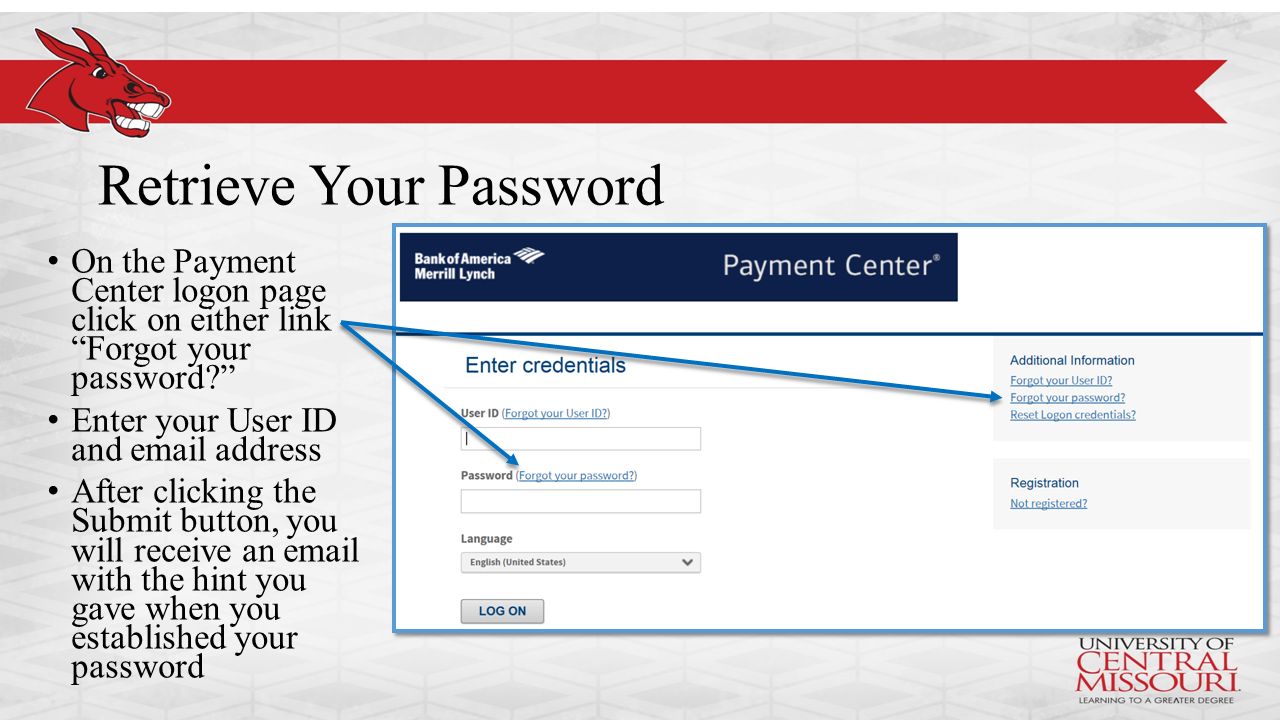 Retrieve Your Password

• On the Payment Center logon page click on either link "Forgot your password?"
• Enter your User ID and email address
• After clicking the Submit button, you will receive an email with the hint you gave when you established your password

Bank of America Merrill Lynch

Payment Center®

Enter credentials

User ID (Forgot your User ID?)

Password (Forgot your password?)

Language

English (United States)

LOG ON

Additional Information
Forgot your User ID?
Forgot your password?
Reset Logon credentials?

Registration
Not registered?

UNIVERSITY OF CENTRAL MISSOURI.
LEARNING TO A GREATER DEGREE